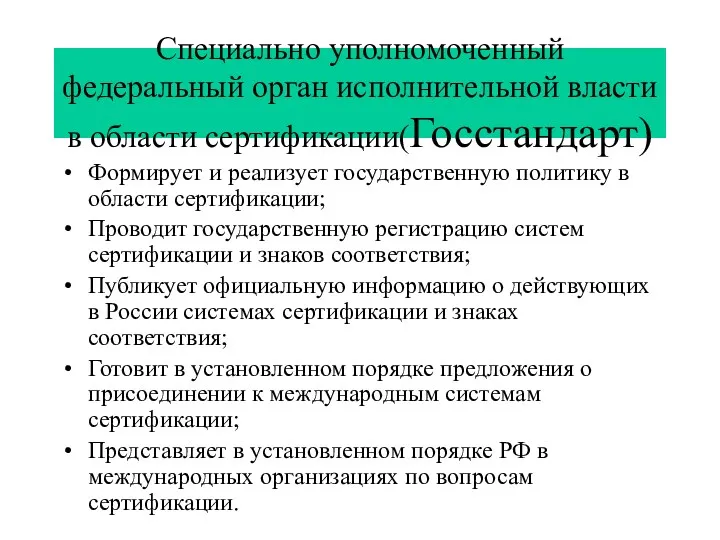 Специально уполномоченный федеральный орган исполнительной власти в области сертификации(Госстандарт)

• Формирует и реализует государственную политику в области сертификации;
• Проводит государственную регистрацию систем сертификации и знаков соответствия;
• Публикует официальную информацию о действующих в России системах сертификации и знаках соответствия;
• Готовит в установленном порядке предложения о присоединении к международным системам сертификации;
• Представляет в установленном порядке РФ в международных организациях по вопросам сертификации.